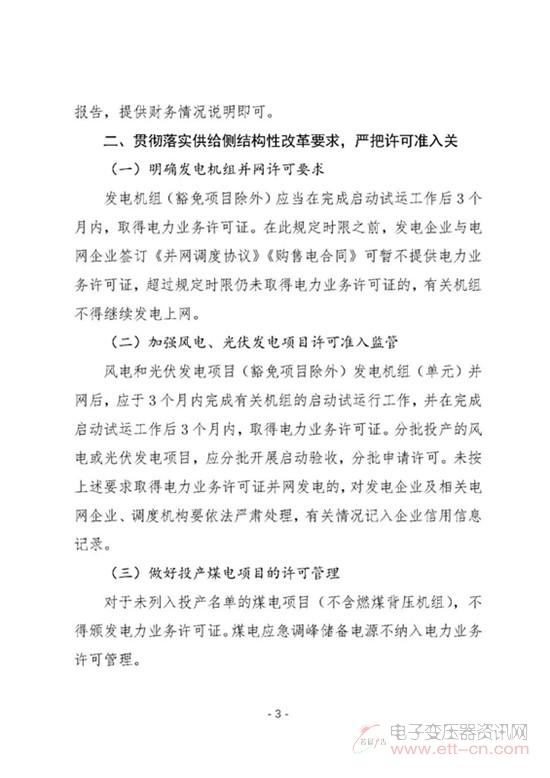 报告，提供财务情况说明即可。

二、贯彻落实供给侧结构性改革要求，严把许可准入关

（一）明确发电机组并网许可要求

发电机组（豁免项目除外）应当在完成启动试运工作后3个月内，取得电力业务许可证。在此规定时限之前，发电企业与电网企业签订《并网调度协议》《购售电合同》可暂不提供电力业务许可证，超过规定时限仍未取得电力业务许可证的，有关机组不得继续发电上网。

（二）加强风电、光伏发电项目许可准入监管

风电和光伏发电项目（豁免项目除外）发电机组（单元）并网后，应于3个月内完成有关机组的启动试运行工作，并在完成启动试运工作后3个月内，取得电力业务许可证。分批投产的风电或光伏发电项目，应分批开展启动验收，分批申请许可。未按上述要求取得电力业务许可证并网发电的，对发电企业及相关电网企业、调度机构要依法严肃处理，有关情况记入企业信用信息记录。

（三）做好投产煤电项目的许可管理

对于未列入投产名单的煤电项目（不含燃煤背压机组），不得颁发电力业务许可证。煤电应急调峰储备电源不纳入电力业务许可管理。

- 3 -

电子变压器资讯网
www.ett-cn.com